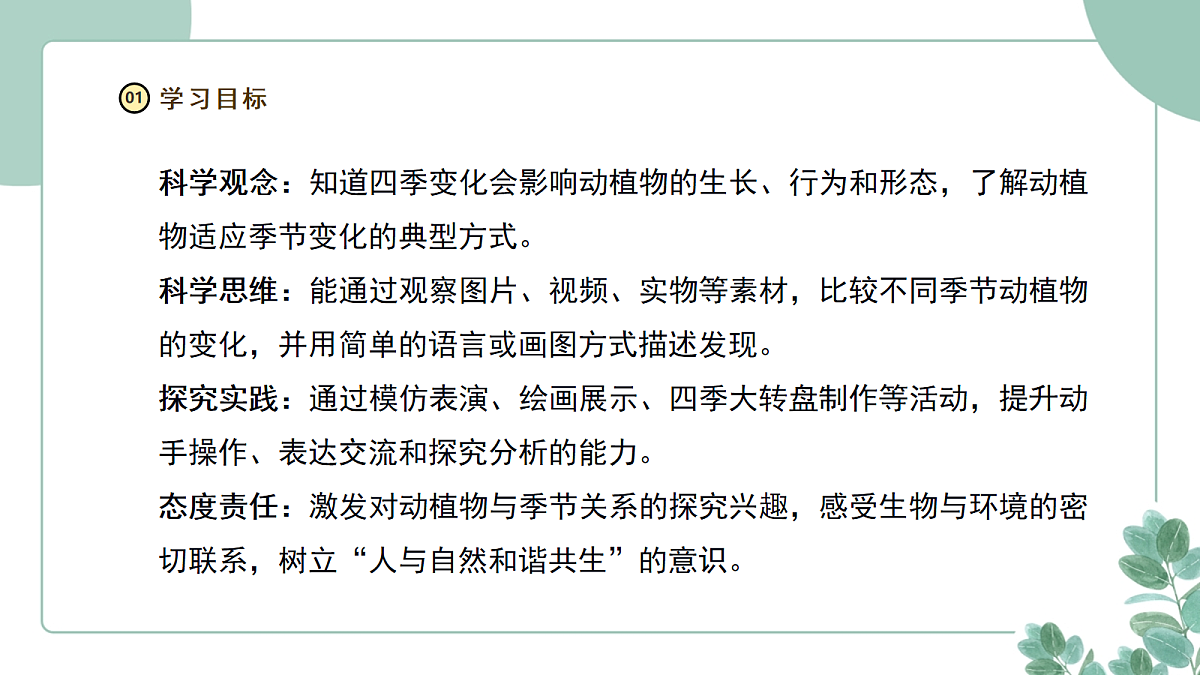 01 学习目标

科学观念：知道四季变化会影响动植物的生长、行为和形态，了解动植物适应季节变化的典型方式。

科学思维：能通过观察图片、视频、实物等素材，比较不同季节动植物的变化，并用简单的语言或画图方式描述发现。

探究实践：通过模仿表演、绘画展示、四季大转盘制作等活动，提升动手操作、表达交流和探究分析的能力。

态度责任：激发对动植物与季节关系的探究兴趣，感受生物与环境的密切联系，树立“人与自然和谐共生”的意识。